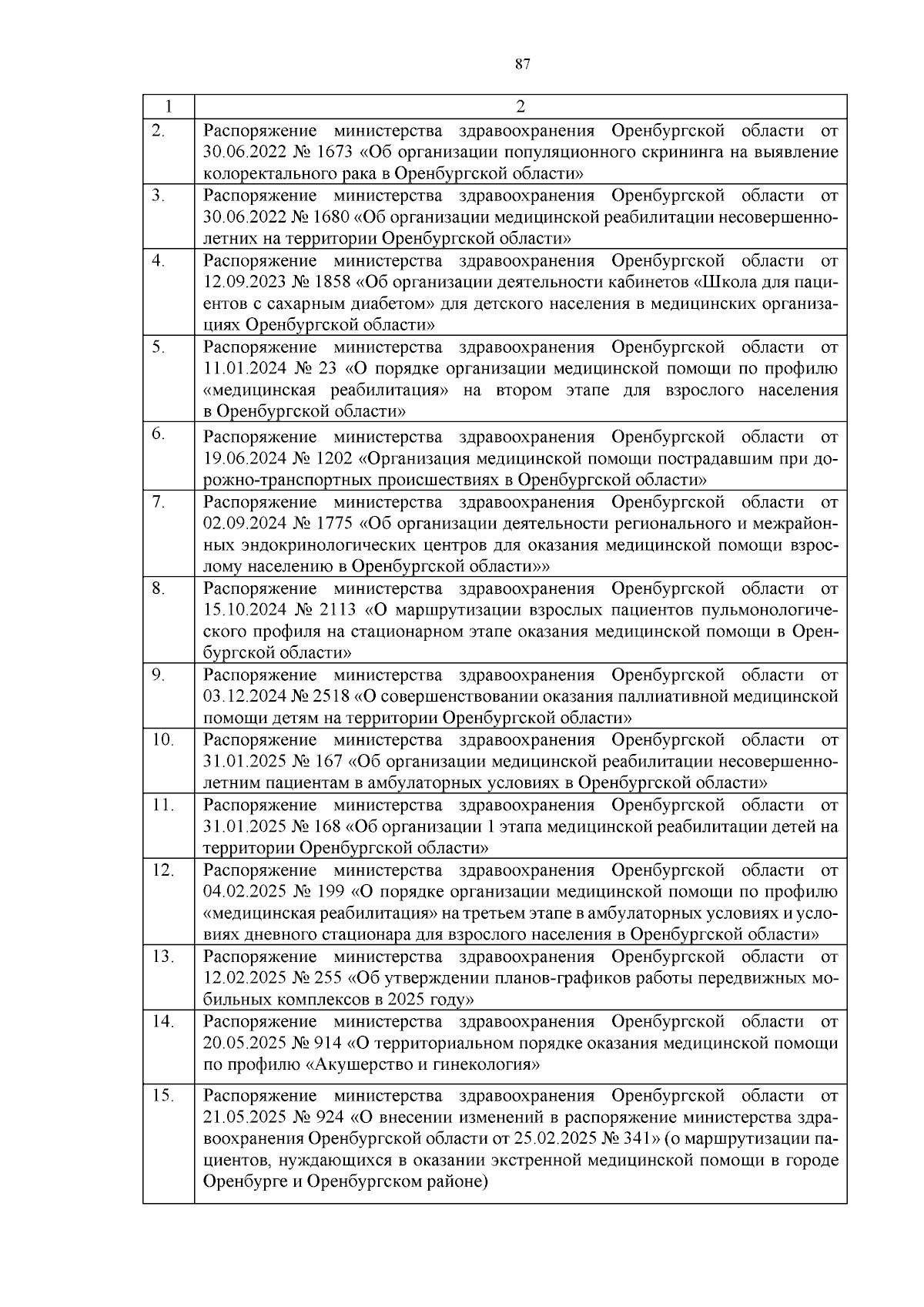 87

| 1 | 2 |
|---|---|
| 2. | Распоряжение министерства здравоохранения Оренбургской области от 30.06.2022 № 1673 «Об организации популяционного скрининга на выявление колоректального рака в Оренбургской области» |
| 3. | Распоряжение министерства здравоохранения Оренбургской области от 30.06.2022 № 1680 «Об организации медицинской реабилитации несовершеннолетних на территории Оренбургской области» |
| 4. | Распоряжение министерства здравоохранения Оренбургской области от 12.09.2023 № 1858 «Об организации деятельности кабинетов «Школа для пациентов с сахарным диабетом» для детского населения в медицинских организациях Оренбургской области» |
| 5. | Распоряжение министерства здравоохранения Оренбургской области от 11.01.2024 № 23 «О порядке организации медицинской помощи по профилю «медицинская реабилитация» на втором этапе для взрослого населения в Оренбургской области» |
| 6. | Распоряжение министерства здравоохранения Оренбургской области от 19.06.2024 № 1202 «Организация медицинской помощи пострадавшим при дорожно-транспортных происшествиях в Оренбургской области» |
| 7. | Распоряжение министерства здравоохранения Оренбургской области от 02.09.2024 № 1775 «Об организации деятельности регионального и межрайонных эндокринологических центров для оказания медицинской помощи взрослому населению в Оренбургской области»» |
| 8. | Распоряжение министерства здравоохранения Оренбургской области от 15.10.2024 № 2113 «О маршрутизации взрослых пациентов пульмонологического профиля на стационарном этапе оказания медицинской помощи в Оренбургской области» |
| 9. | Распоряжение министерства здравоохранения Оренбургской области от 03.12.2024 № 2518 «О совершенствовании оказания паллиативной медицинской помощи детям на территории Оренбургской области» |
| 10. | Распоряжение министерства здравоохранения Оренбургской области от 31.01.2025 № 167 «Об организации медицинской реабилитации несовершеннолетним пациентам в амбулаторных условиях в Оренбургской области» |
| 11. | Распоряжение министерства здравоохранения Оренбургской области от 31.01.2025 № 168 «Об организации 1 этапа медицинской реабилитации детей на территории Оренбургской области» |
| 12. | Распоряжение министерства здравоохранения Оренбургской области от 04.02.2025 № 199 «О порядке организации медицинской помощи по профилю «медицинская реабилитация» на третьем этапе в амбулаторных условиях и условиях дневного стационара для взрослого населения в Оренбургской области» |
| 13. | Распоряжение министерства здравоохранения Оренбургской области от 12.02.2025 № 255 «Об утверждении планов-графиков работы передвижных мобильных комплексов в 2025 году» |
| 14. | Распоряжение министерства здравоохранения Оренбургской области от 20.05.2025 № 914 «О территориальном порядке оказания медицинской помощи по профилю «Акушерство и гинекология» |
| 15. | Распоряжение министерства здравоохранения Оренбургской области от 21.05.2025 № 924 «О внесении изменений в распоряжение министерства здравоохранения Оренбургской области от 25.02.2025 № 341» (о маршрутизации пациентов, нуждающихся в оказании экстренной медицинской помощи в городе Оренбурге и Оренбургском районе) |